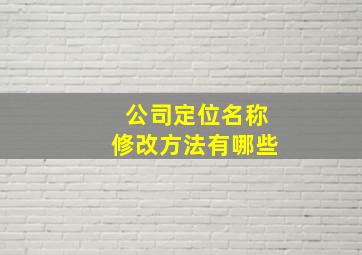 公司定位名称
修改方法有哪些